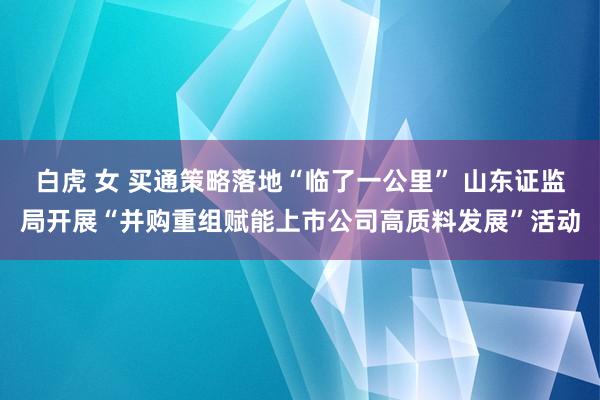 白虎 女 买通策略落地“临了一公里” 山东证监局开展“并购重组赋能上市公司高质料发展”活动